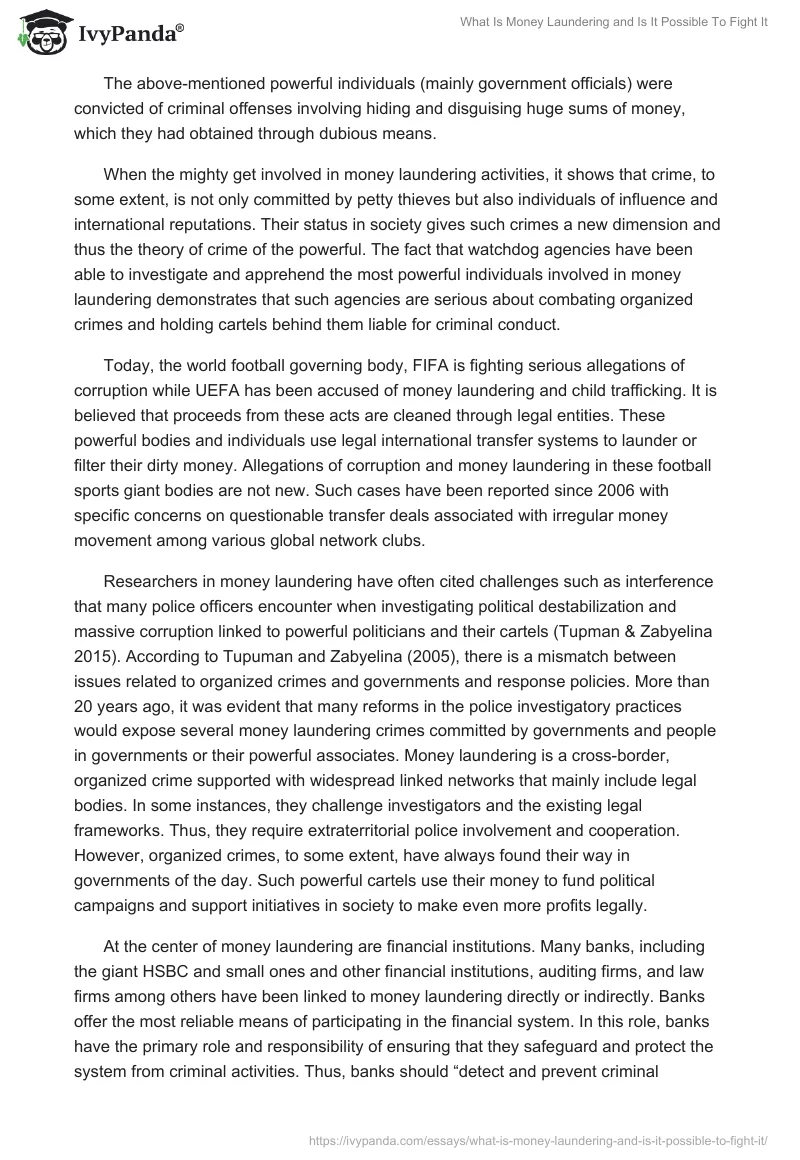 IvyPanda®

What Is Money Laundering and Is It Possible To Fight It

The above-mentioned powerful individuals (mainly government officials) were convicted of criminal offenses involving hiding and disguising huge sums of money, which they had obtained through dubious means.

When the mighty get involved in money laundering activities, it shows that crime, to some extent, is not only committed by petty thieves but also individuals of influence and international reputations. Their status in society gives such crimes a new dimension and thus the theory of crime of the powerful. The fact that watchdog agencies have been able to investigate and apprehend the most powerful individuals involved in money laundering demonstrates that such agencies are serious about combating organized crimes and holding cartels behind them liable for criminal conduct.

Today, the world football governing body, FIFA is fighting serious allegations of corruption while UEFA has been accused of money laundering and child trafficking. It is believed that proceeds from these acts are cleaned through legal entities. These powerful bodies and individuals use legal international transfer systems to launder or filter their dirty money. Allegations of corruption and money laundering in these football sports giant bodies are not new. Such cases have been reported since 2006 with specific concerns on questionable transfer deals associated with irregular money movement among various global network clubs.

Researchers in money laundering have often cited challenges such as interference that many police officers encounter when investigating political destabilization and massive corruption linked to powerful politicians and their cartels (Tupman & Zabyelina 2015). According to Tupuman and Zabyelina (2005), there is a mismatch between issues related to organized crimes and governments and response policies. More than 20 years ago, it was evident that many reforms in the police investigatory practices would expose several money laundering crimes committed by governments and people in governments or their powerful associates. Money laundering is a cross-border, organized crime supported with widespread linked networks that mainly include legal bodies. In some instances, they challenge investigators and the existing legal frameworks. Thus, they require extraterritorial police involvement and cooperation. However, organized crimes, to some extent, have always found their way in governments of the day. Such powerful cartels use their money to fund political campaigns and support initiatives in society to make even more profits legally.

At the center of money laundering are financial institutions. Many banks, including the giant HSBC and small ones and other financial institutions, auditing firms, and law firms among others have been linked to money laundering directly or indirectly. Banks offer the most reliable means of participating in the financial system. In this role, banks have the primary role and responsibility of ensuring that they safeguard and protect the system from criminal activities. Thus, banks should “detect and prevent criminal

https://ivypanda.com/essays/what-is-money-laundering-and-is-it-possible-to-fight-it/